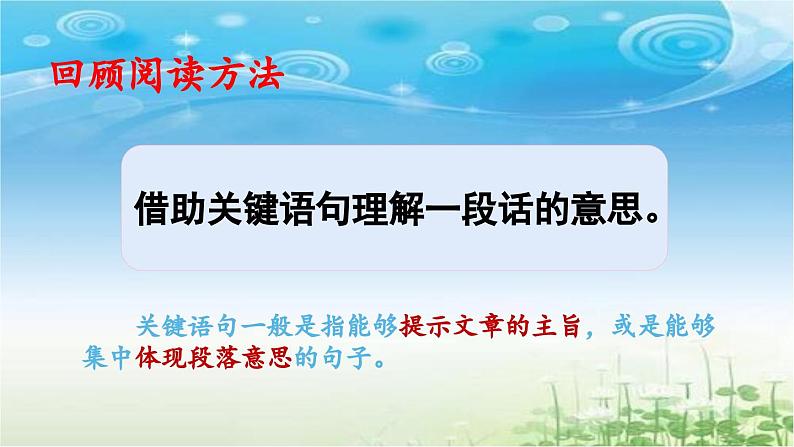 回顾阅读方法

借助关键语句理解一段话的意思。

关键语句一般是指能够提示文章的主旨，或是能够集中体现段落意思的句子。